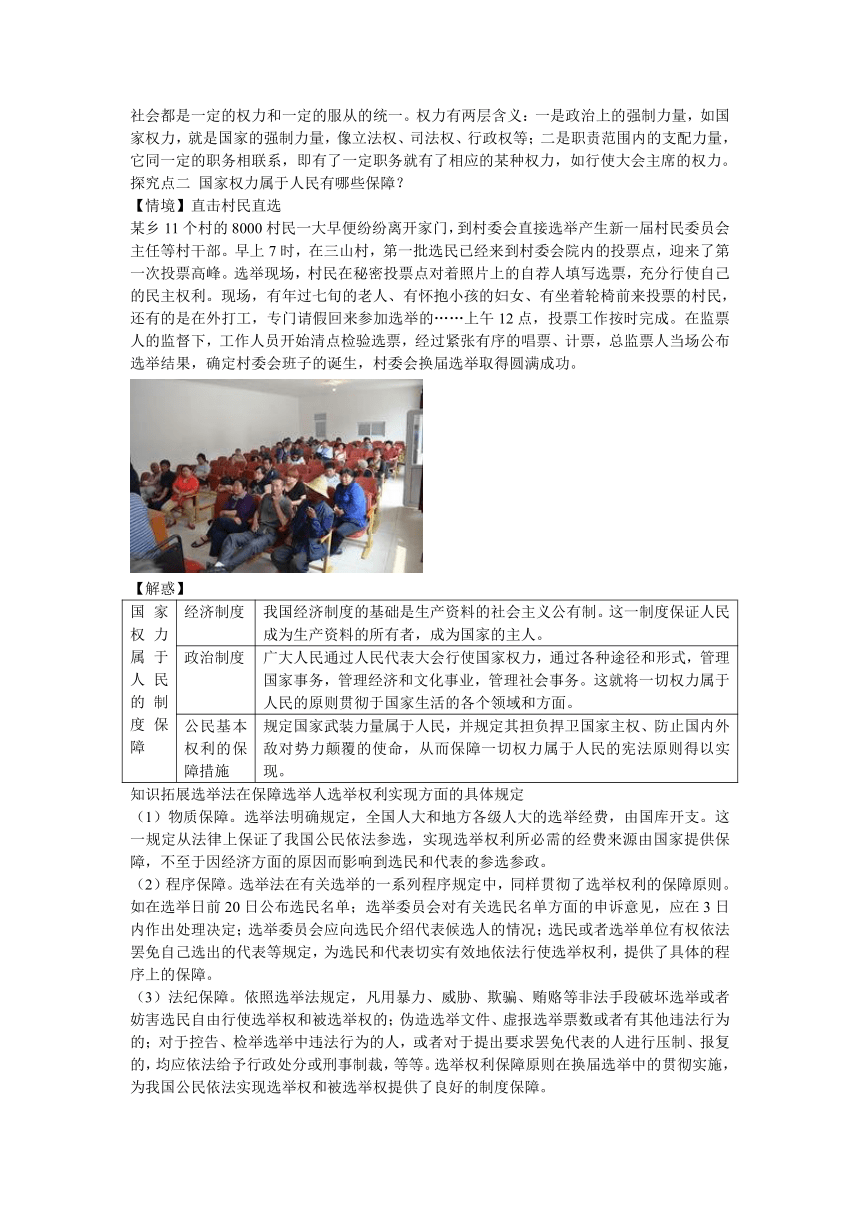 社会都是一定的权力和一定的服从的统一。权力有两层含义：一是政治上的强制力量，如国家权力，就是国家的强制力量，像立法权、司法权、行政权等；二是职责范围内的支配力量，它同一定的职务相联系，即有了一定职务就有了相应的某种权力，如行使大会主席的权力。
探究点二 国家权力属于人民有哪些保障？
【情境】直击村民直选
某乡 11 个村的 8000 村民一大早便纷纷离开家门，到村委会直接选举产生新一届村民委员会主任等村干部。早上 7 时，在三山村，第一批选民已经来到村委会院内的投票点，迎来了第一次投票高峰。选举现场，村民在秘密投票点对着照片上的自荐人填写选票，充分行使自己的民主权利。现场，有年过七旬的老人、有怀抱小孩的妇女、有坐着轮椅前来投票的村民，还有的是在外打工，专门请假回来参加选举的……上午 12 点，投票工作按时完成。在监票人的监督下，工作人员开始清点检验选票，经过紧张有序的唱票、计票，总监票人当场公布选举结果，确定村委会班子的诞生，村委会换届选举取得圆满成功。
【解惑】
| 国家权力属于人民的制度保障 | 经济制度 | 我国经济制度的基础是生产资料的社会主义公有制。这一制度保证人民成为生产资料的所有者，成为国家的主人。 |
|---|---|---|
| | 政治制度 | 广大人民通过人民代表大会行使国家权力，通过各种途径和形式，管理国家事务，管理经济和文化事业，管理社会事务。这就将一切权力属于人民的原则贯彻于国家生活的各个领域和方面。 |
| | 公民基本权利的保障措施 | 规定国家武装力量属于人民，并规定其担负捍卫国家主权、防止国内外敌对势力颠覆的使命，从而保障一切权力属于人民的宪法原则得以实现。 |
知识拓展选举法在保障选举人选举权利实现方面的具体规定
（1）物质保障。选举法明确规定，全国人大和地方各级人大的选举经费，由国库开支。这一规定从法律上保证了我国公民依法参选，实现选举权利所必需的经费来源由国家提供保障，不至于因经济方面的原因而影响到选民和代表的参选参政。
（2）程序保障。选举法在有关选举的一系列程序规定中，同样贯彻了选举权利的保障原则。如在选举日前 20 日公布选民名单；选举委员会对有关选民名单方面的申诉意见，应在 3 日内作出处理决定；选举委员会应向选民介绍代表候选人的情况；选民或者选举单位有权依法罢免自己选出的代表等规定，为选民和代表切实有效地依法行使选举权利，提供了具体的程序上的保障。
（3）法纪保障。依照选举法规定，凡用暴力、威胁、欺骗、贿赂等非法手段破坏选举或者妨害选民自由行使选举权和被选举权的；伪造选举文件、虚报选举票数或者有其他违法行为的；对于控告、检举选举中违法行为的人，或者对于提出要求罢免代表的人进行压制、报复的，均应依法给予行政处分或刑事制裁，等等。选举权利保障原则在换届选举中的贯彻实施，为我国公民依法实现选举权和被选举权提供了良好的制度保障。